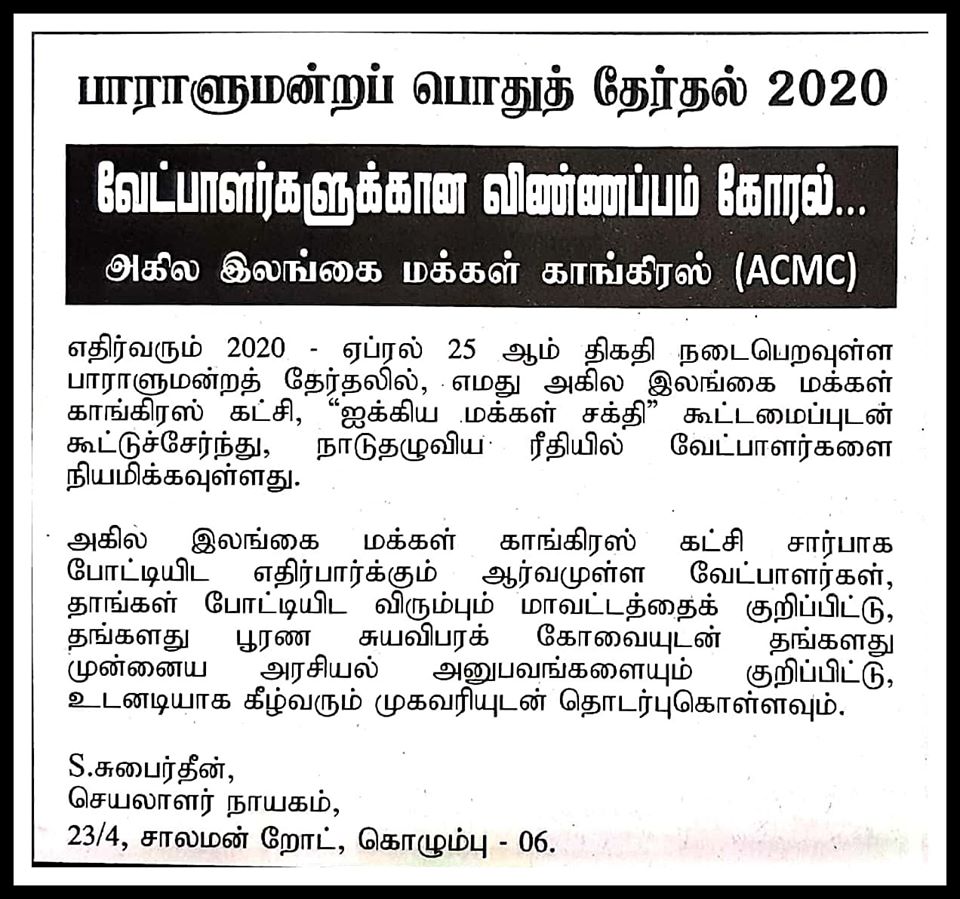 பாராளுமன்றப் பொதுத் தேர்தல் 2020

வேட்பாளர்களுக்கான விண்ணப்பம் கோரல்...

அகில இலங்கை மக்கள் காங்கிரஸ் (ACMC)

எதிர்வரும் 2020 - ஏப்ரல் 25 ஆம் திகதி நடைபெறவுள்ள பாராளுமன்றத் தேர்தலில், எமது அகில இலங்கை மக்கள் காங்கிரஸ் கட்சி, "ஐக்கிய மக்கள் சக்தி" கூட்டமைப்புடன் கூட்டுச்சேர்ந்து, நாடுதழுவிய ரீதியில் வேட்பாளர்களை நியமிக்கவுள்ளது.

அகில இலங்கை மக்கள் காங்கிரஸ் கட்சி சார்பாக போட்டியிட எதிர்பார்க்கும் ஆர்வமுள்ள வேட்பாளர்கள், தாங்கள் போட்டியிட விரும்பும் மாவட்டத்தைக் குறிப்பிட்டு, தங்களது பூரண சுயவிபரக் கோவையுடன் தங்களது முன்னைய அரசியல் அனுபவங்களையும் குறிப்பிட்டு, உடனடியாக கீழ்வரும் முகவரியுடன் தொடர்புகொள்ளவும்.

S.சுபைர்தீன்,
செயலாளர் நாயகம்,
23/4, சாலமன் றோட், கொழும்பு - 06.